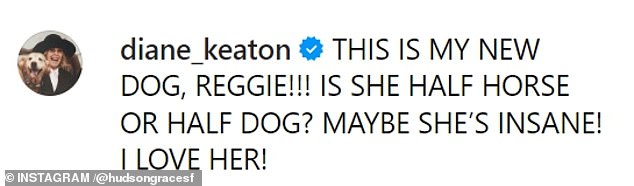 diane_keaton THIS IS MY NEW DOG, REGGIE!!! IS SHE HALF HORSE OR HALF DOG? MAYBE SHE'S INSANE! I LOVE HER!

© INSTAGRAM /@hudsongracesf